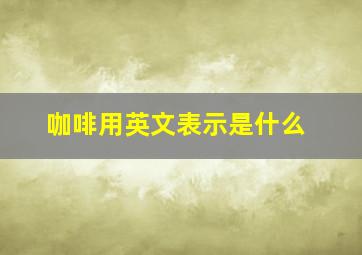 咖啡用英文表示是什么